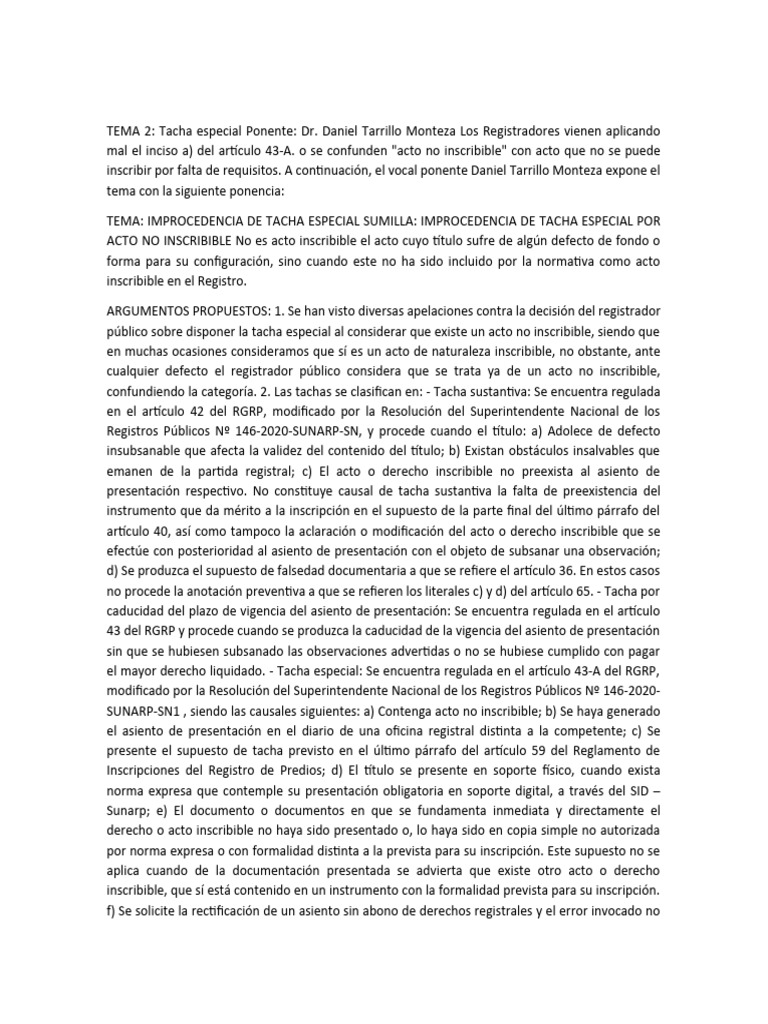 TEMA 2: Tacha especial Ponente: Dr. Daniel Tarrillo Monteza Los Registradores vienen aplicando mal el inciso a) del artículo 43-A. o se confunden "acto no inscribible" con acto que no se puede inscribir por falta de requisitos. A continuación, el vocal ponente Daniel Tarrillo Monteza expone el tema con la siguiente ponencia:

TEMA: IMPROCEDENCIA DE TACHA ESPECIAL SUMILLA: IMPROCEDENCIA DE TACHA ESPECIAL POR ACTO NO INSCRIBIBLE No es acto inscribible el acto cuyo título sufre de algún defecto de fondo o forma para su configuración, sino cuando este no ha sido incluido por la normativa como acto inscribible en el Registro.

ARGUMENTOS PROPUESTOS: 1. Se han visto diversas apelaciones contra la decisión del registrador público sobre disponer la tacha especial al considerar que existe un acto no inscribible, siendo que en muchas ocasiones consideramos que sí es un acto de naturaleza inscribible, no obstante, ante cualquier defecto el registrador público considera que se trata ya de un acto no inscribible, confundiendo la categoría. 2. Las tachas se clasifican en: - Tacha sustantiva: Se encuentra regulada en el artículo 42 del RGRP, modificado por la Resolución del Superintendente Nacional de los Registros Públicos Nº 146-2020-SUNARP-SN, y procede cuando el título: a) Adolece de defecto insubsanable que afecta la validez del contenido del título; b) Existan obstáculos insalvables que emanen de la partida registral; c) El acto o derecho inscribible no preexista al asiento de presentación respectivo. No constituye causal de tacha sustantiva la falta de preexistencia del instrumento que da mérito a la inscripción en el supuesto de la parte final del último párrafo del artículo 40, así como tampoco la aclaración o modificación del acto o derecho inscribible que se efectúe con posterioridad al asiento de presentación con el objeto de subsanar una observación; d) Se produzca el supuesto de falsedad documentaria a que se refiere el artículo 36. En estos casos no procede la anotación preventiva a que se refieren los literales c) y d) del artículo 65. - Tacha por caducidad del plazo de vigencia del asiento de presentación: Se encuentra regulada en el artículo 43 del RGRP y procede cuando se produzca la caducidad de la vigencia del asiento de presentación sin que se hubiesen subsanado las observaciones advertidas o no se hubiese cumplido con pagar el mayor derecho liquidado. - Tacha especial: Se encuentra regulada en el artículo 43-A del RGRP, modificado por la Resolución del Superintendente Nacional de los Registros Públicos Nº 146-2020-SUNARP-SN1 , siendo las causales siguientes: a) Contenga acto no inscribible; b) Se haya generado el asiento de presentación en el diario de una oficina registral distinta a la competente; c) Se presente el supuesto de tacha previsto en el último párrafo del artículo 59 del Reglamento de Inscripciones del Registro de Predios; d) El título se presente en soporte físico, cuando exista norma expresa que contemple su presentación obligatoria en soporte digital, a través del SID – Sunarp; e) El documento o documentos en que se fundamenta inmediata y directamente el derecho o acto inscribible no haya sido presentado o, lo haya sido en copia simple no autorizada por norma expresa o con formalidad distinta a la prevista para su inscripción. Este supuesto no se aplica cuando de la documentación presentada se advierta que existe otro acto o derecho inscribible, que sí está contenido en un instrumento con la formalidad prevista para su inscripción. f) Se solicite la rectificación de un asiento sin abono de derechos registrales y el error invocado no